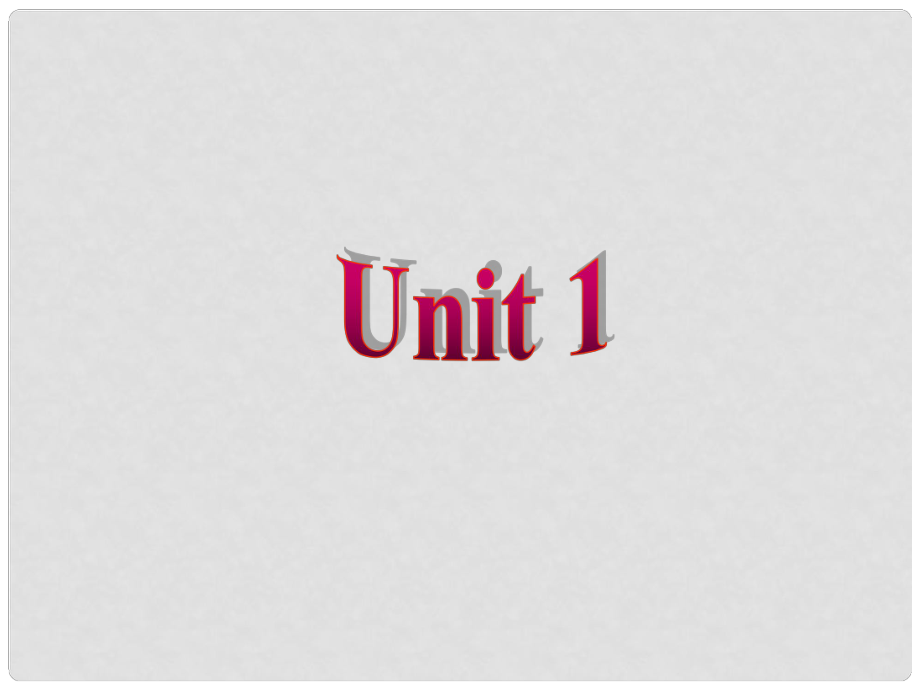 Unit 1